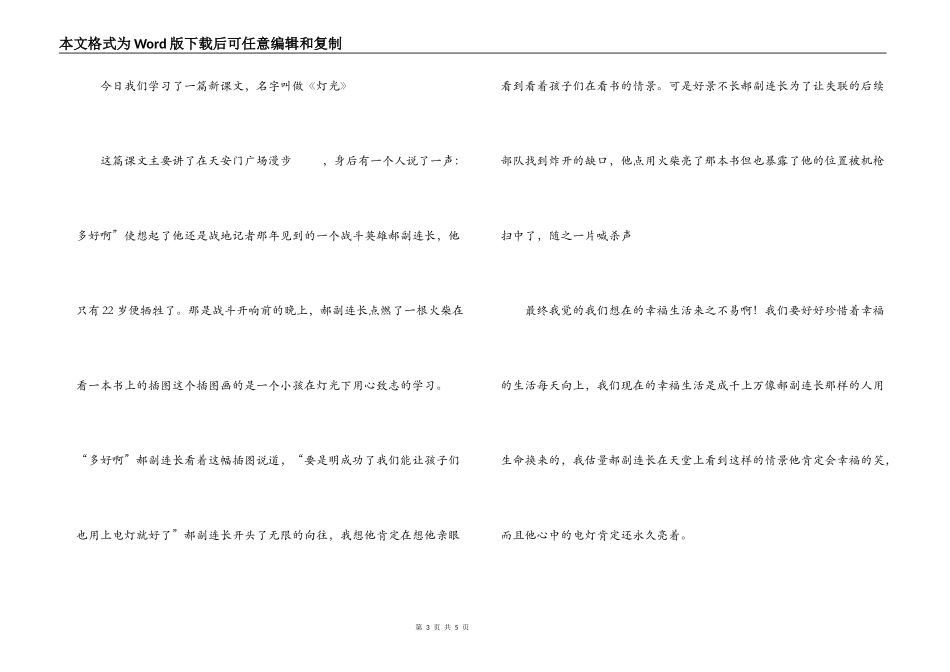 本文格式为Word版下载后可任意编辑和复制

今日我们学习了一篇新课文，名字叫做《灯光》

这篇课文主要讲了在天安门广场漫步　　，身后有一个人说了一声：多好啊”使想起了他还是战地记者那年见到的一个战斗英雄郝副连长，他只有22岁便牺牲了。那是战斗开响前的晚上，郝副连长点燃了一根火柴在看一本书上的插图这个插图画的是一个小孩在灯光下用心致志的学习。“多好啊”郝副连长看着这幅插图说道，“要是明成功了我们能让孩子们也用上电灯就好了”郝副连长开头了无限的向往，我想他肯定在想他亲眼看到看着孩子们在看书的情景。可是好景不长郝副连长为了让失联的后续部队找到炸开的缺口，他点用火柴亮了那本书但也暴露了他的位置被机枪扫中了，随之一片喊杀声

最终我觉的我们想在的幸福生活来之不易啊！我们要好好珍惜着幸福的生活每天向上，我们现在的幸福生活是成千上万像郝副连长那样的人用生命换来的，我估量郝副连长在天堂上看到这样的情景他肯定会幸福的笑，而且他心中的电灯肯定还永久亮着。

第 3 页 共 5 页